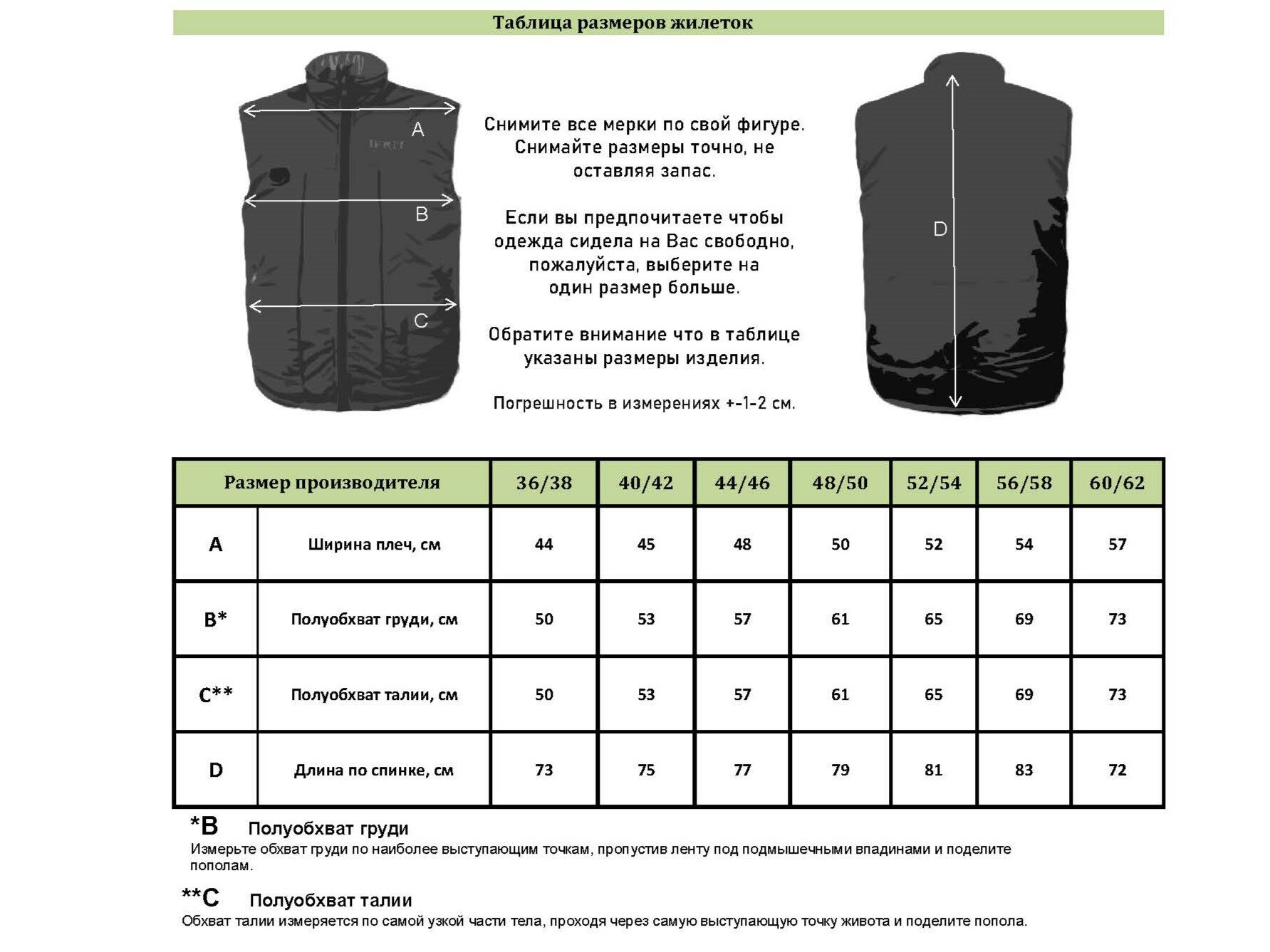 Таблица размеров жилеток

A

B

C

Снимите все мерки по свой фигуре. Снимайте размеры точно, не оставляя запас.

Если вы предпочитаете чтобы одежда сидела на Вас свободно, пожалуйста, выберите на один размер больше.

Обратите внимание что в таблице указаны размеры изделия.

Погрешность в измерениях +-1-2 см.

D

| Размер производителя | | 36/38 | 40/42 | 44/46 | 48/50 | 52/54 | 56/58 | 60/62 |
|---|---|---|---|---|---|---|---|---|
| A | Ширина плеч, см | 44 | 45 | 48 | 50 | 52 | 54 | 57 |
| B* | Полуобхват груди, см | 50 | 53 | 57 | 61 | 65 | 69 | 73 |
| C** | Полуобхват талии, см | 50 | 53 | 57 | 61 | 65 | 69 | 73 |
| D | Длина по спинке, см | 73 | 75 | 77 | 79 | 81 | 83 | 72 |

*B Полуобхват груди
Измерьте обхват груди по наиболее выступающим точкам, пропустив ленту под подмышечными впадинами и поделите пополам.

**C Полуобхват талии
Обхват талии измеряется по самой узкой части тела, проходя через самую выступающую точку живота и поделите попола.